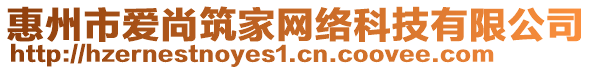 惠州市爱尚筑家网络科技有限公司
http://hzernestnoyes1.cn.coovee.com